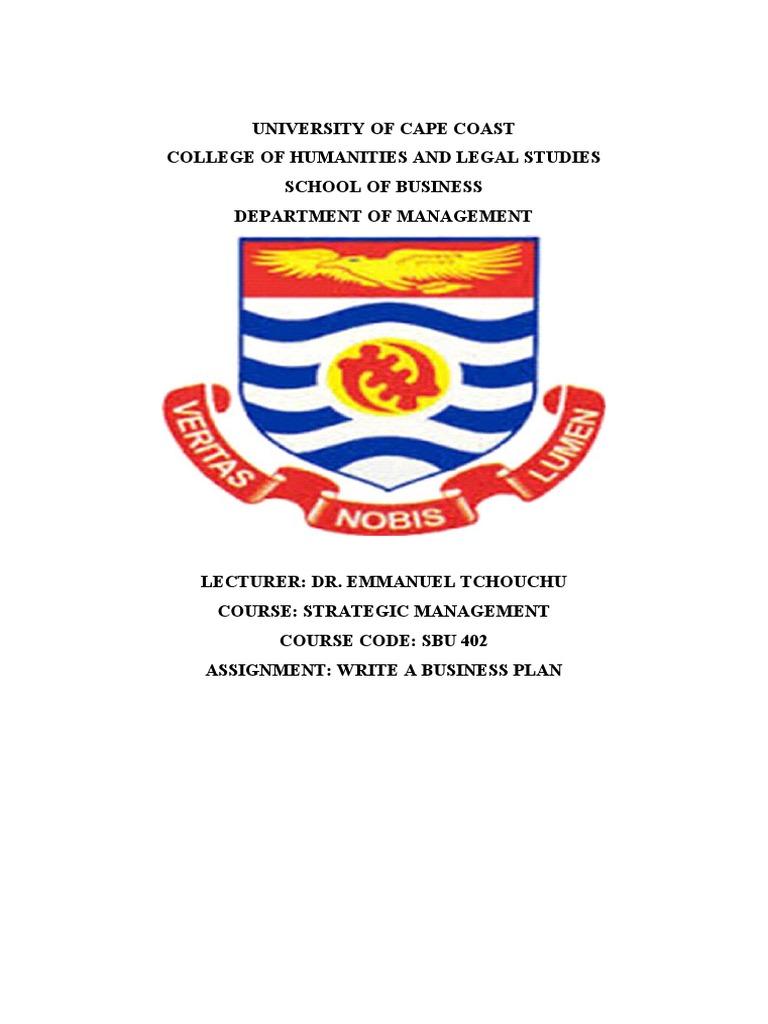 UNIVERSITY OF CAPE COAST
COLLEGE OF HUMANITIES AND LEGAL STUDIES
SCHOOL OF BUSINESS
DEPARTMENT OF MANAGEMENT

VERITAS NOBIS LUMEN

LECTURER: DR. EMMANUEL TCHOUCHU
COURSE: STRATEGIC MANAGEMENT
COURSE CODE: SBU 402
ASSIGNMENT: WRITE A BUSINESS PLAN